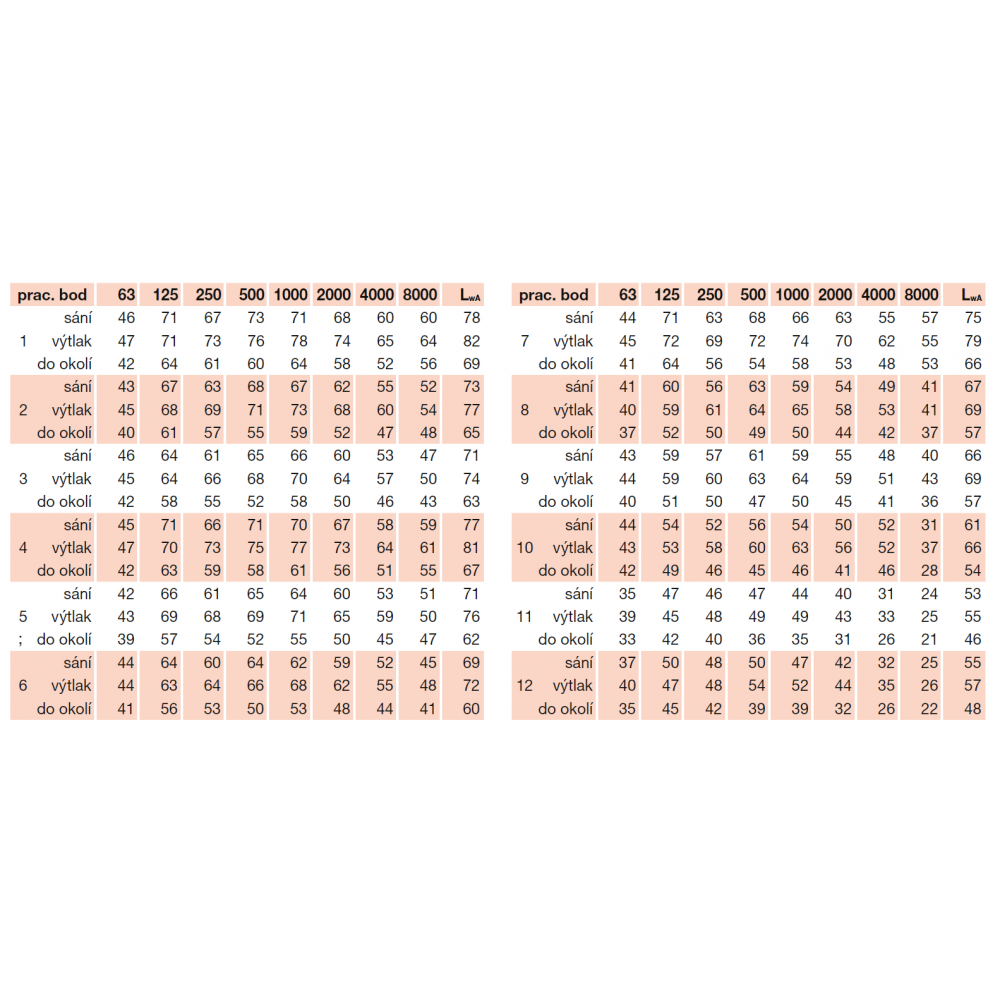 | prac. bod | | 63 | 125 | 250 | 500 | 1000 | 2000 | 4000 | 8000 | $L_{wA}$ |
|---|---|---|---|---|---|---|---|---|---|---|
| | sání | 46 | 71 | 67 | 73 | 71 | 68 | 60 | 60 | 78 |
| 1 | výtlak | 47 | 71 | 73 | 76 | 78 | 74 | 65 | 64 | 82 |
| | do okolí | 42 | 64 | 61 | 60 | 64 | 58 | 52 | 56 | 69 |
| | sání | 43 | 67 | 63 | 68 | 67 | 62 | 55 | 52 | 73 |
| 2 | výtlak | 45 | 68 | 69 | 71 | 73 | 68 | 60 | 54 | 77 |
| | do okolí | 40 | 61 | 57 | 55 | 59 | 52 | 47 | 48 | 65 |
| | sání | 46 | 64 | 61 | 65 | 66 | 60 | 53 | 47 | 71 |
| 3 | výtlak | 45 | 64 | 66 | 68 | 70 | 64 | 57 | 50 | 74 |
| | do okolí | 42 | 58 | 55 | 52 | 58 | 50 | 46 | 43 | 63 |
| | sání | 45 | 71 | 66 | 71 | 70 | 67 | 58 | 59 | 77 |
| 4 | výtlak | 47 | 70 | 73 | 75 | 77 | 73 | 64 | 61 | 81 |
| | do okolí | 42 | 63 | 59 | 58 | 61 | 56 | 51 | 55 | 67 |
| | sání | 42 | 66 | 61 | 65 | 64 | 60 | 53 | 51 | 71 |
| 5 | výtlak | 43 | 69 | 68 | 69 | 71 | 65 | 59 | 50 | 76 |
| ; | do okolí | 39 | 57 | 54 | 52 | 55 | 50 | 45 | 47 | 62 |
| | sání | 44 | 64 | 60 | 64 | 62 | 59 | 52 | 45 | 69 |
| 6 | výtlak | 44 | 63 | 64 | 66 | 68 | 62 | 55 | 48 | 72 |
| | do okolí | 41 | 56 | 53 | 50 | 53 | 48 | 44 | 41 | 60 |

| prac. bod | | 63 | 125 | 250 | 500 | 1000 | 2000 | 4000 | 8000 | $L_{wA}$ |
|---|---|---|---|---|---|---|---|---|---|---|
| | sání | 44 | 71 | 63 | 68 | 66 | 63 | 55 | 57 | 75 |
| 7 | výtlak | 45 | 72 | 69 | 72 | 74 | 70 | 62 | 55 | 79 |
| | do okolí | 41 | 64 | 56 | 54 | 58 | 53 | 48 | 53 | 66 |
| | sání | 41 | 60 | 56 | 63 | 59 | 54 | 49 | 41 | 67 |
| 8 | výtlak | 40 | 59 | 61 | 64 | 65 | 58 | 53 | 41 | 69 |
| | do okolí | 37 | 52 | 50 | 49 | 50 | 44 | 42 | 37 | 57 |
| | sání | 43 | 59 | 57 | 61 | 59 | 55 | 48 | 40 | 66 |
| 9 | výtlak | 44 | 59 | 60 | 63 | 64 | 59 | 51 | 43 | 69 |
| | do okolí | 40 | 51 | 50 | 47 | 50 | 45 | 41 | 36 | 57 |
| | sání | 44 | 54 | 52 | 56 | 54 | 50 | 52 | 31 | 61 |
| 10 | výtlak | 43 | 53 | 58 | 60 | 63 | 56 | 52 | 37 | 66 |
| | do okolí | 42 | 49 | 46 | 45 | 46 | 41 | 46 | 28 | 54 |
| | sání | 35 | 47 | 46 | 47 | 44 | 40 | 31 | 24 | 53 |
| 11 | výtlak | 39 | 45 | 48 | 49 | 49 | 43 | 33 | 25 | 55 |
| | do okolí | 33 | 42 | 40 | 36 | 35 | 31 | 26 | 21 | 46 |
| | sání | 37 | 50 | 48 | 50 | 47 | 42 | 32 | 25 | 55 |
| 12 | výtlak | 40 | 47 | 48 | 54 | 52 | 44 | 35 | 26 | 57 |
| | do okolí | 35 | 45 | 42 | 39 | 39 | 32 | 26 | 22 | 48 |